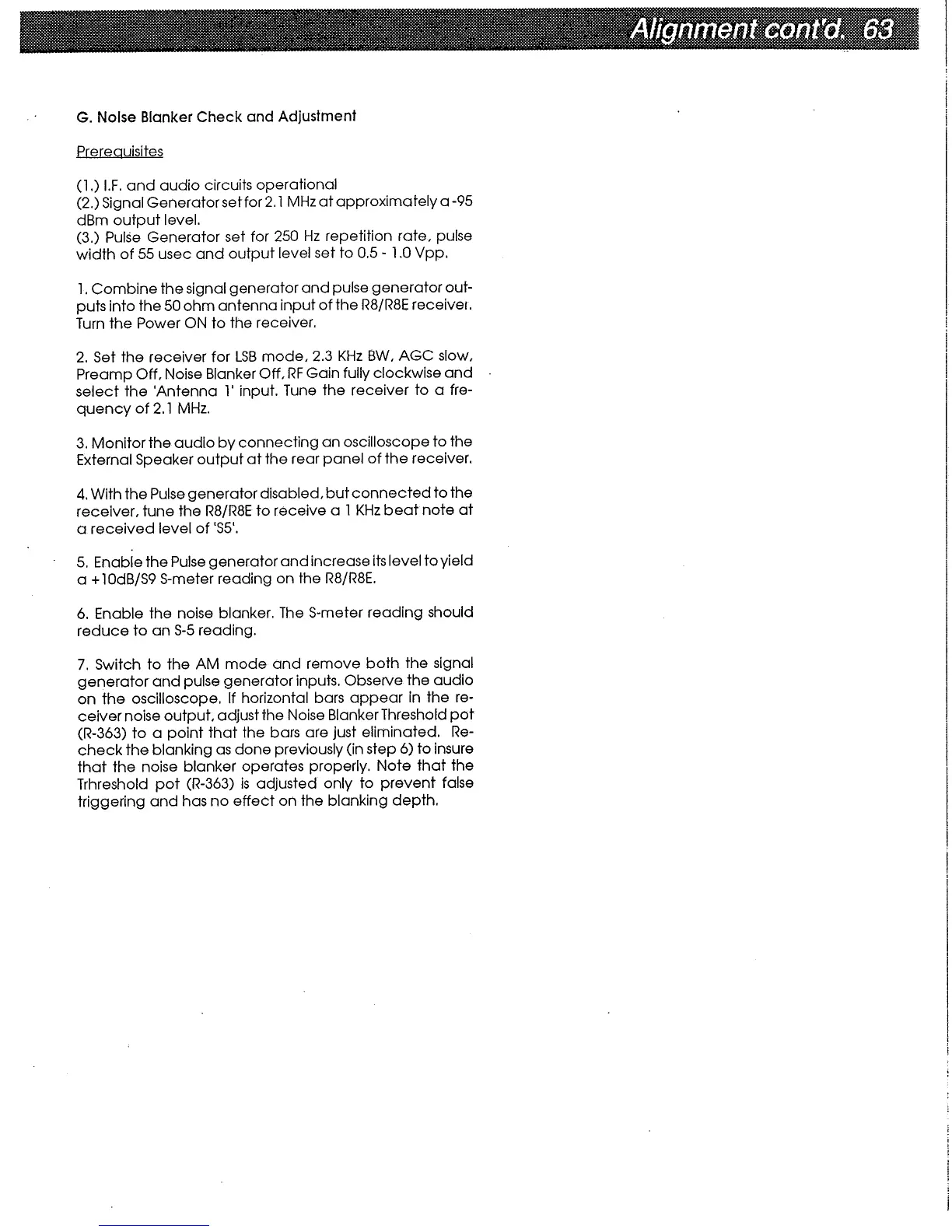 Alignment cont'd. 63

G. Noise Blanker Check and Adjustment

Prerequisites

(1.) I.F. and audio circuits operational
(2.) Signal Generator set for 2.1 MHz at approximately a -95 dBm output level.
(3.) Pulse Generator set for 250 Hz repetition rate, pulse width of 55 usec and output level set to 0.5 - 1.0 Vpp.

1. Combine the signal generator and pulse generator outputs into the 50 ohm antenna input of the R8/R8E receiver. Turn the Power ON to the receiver.

2. Set the receiver for LSB mode, 2.3 KHz BW, AGC slow, Preamp Off, Noise Blanker Off, RF Gain fully clockwise and select the 'Antenna 1' input. Tune the receiver to a frequency of 2.1 MHz.

3. Monitor the audio by connecting an oscilloscope to the External Speaker output at the rear panel of the receiver.

4. With the Pulse generator disabled, but connected to the receiver, tune the R8/R8E to receive a 1 KHz beat note at a received level of 'S5'.

5. Enable the Pulse generator and increase its level to yield a +10dB/S9 S-meter reading on the R8/R8E.

6. Enable the noise blanker. The S-meter reading should reduce to an S-5 reading.

7. Switch to the AM mode and remove both the signal generator and pulse generator inputs. Observe the audio on the oscilloscope. If horizontal bars appear in the receiver noise output, adjust the Noise Blanker Threshold pot (R-363) to a point that the bars are just eliminated. Recheck the blanking as done previously (in step 6) to insure that the noise blanker operates properly. Note that the Trhreshold pot (R-363) is adjusted only to prevent false triggering and has no effect on the blanking depth.